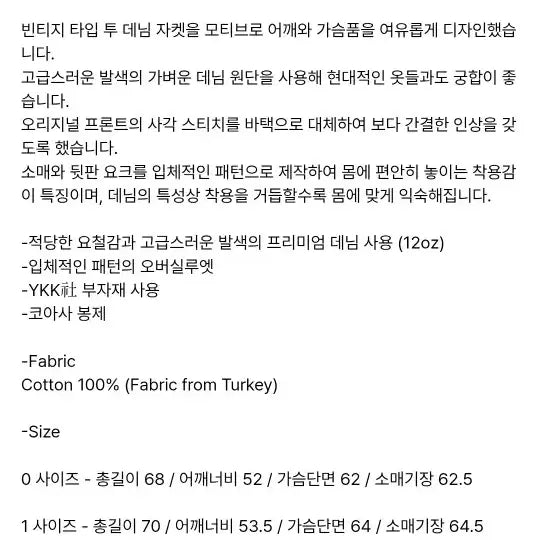 빈티지 타입 투 데님 자켓을 모티브로 어깨와 가슴품을 여유롭게 디자인했습니다.
고급스러운 발색의 가벼운 데님 원단을 사용해 현대적인 옷들과도 궁합이 좋습니다.
오리지널 프론트의 사각 스티치를 바택으로 대체하여 보다 간결한 인상을 갖도록 했습니다.
소매와 뒷판 요크를 입체적인 패턴으로 제작하여 몸에 편안히 놓이는 착용감이 특징이며, 데님의 특성상 착용을 거듭할수록 몸에 맞게 익숙해집니다.

-적당한 요철감과 고급스러운 발색의 프리미엄 데님 사용 (12oz)
-입체적인 패턴의 오버실루엣
-YKK社 부자재 사용
-코아사 봉제

-Fabric
Cotton 100% (Fabric from Turkey)

-Size

0 사이즈 - 총길이 68 / 어깨너비 52 / 가슴단면 62 / 소매기장 62.5

1 사이즈 - 총길이 70 / 어깨너비 53.5 / 가슴단면 64 / 소매기장 64.5